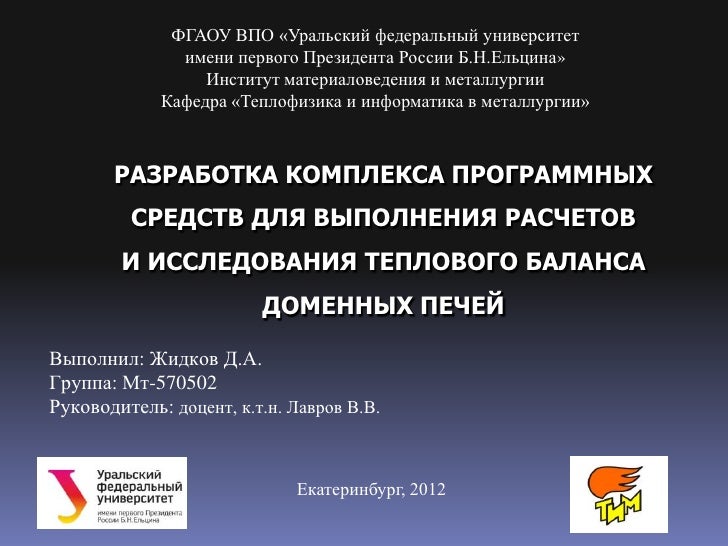 ФГАОУ ВПО «Уральский федеральный университет
имени первого Президента России Б.Н.Ельцина»
Институт материаловедения и металлургии
Кафедра «Теплофизика и информатика в металлургии»

РАЗРАБОТКА КОМПЛЕКСА ПРОГРАММНЫХ СРЕДСТВ ДЛЯ ВЫПОЛНЕНИЯ РАСЧЕТОВ И ИССЛЕДОВАНИЯ ТЕПЛОВОГО БАЛАНСА ДОМЕННЫХ ПЕЧЕЙ

Выполнил: Жидков Д.А.
Группа: Мт-570502
Руководитель: доцент, к.т.н. Лавров В.В.

Уральский
федеральный
университет
имени первого Президента
России Б.Н.Ельцина

Екатеринбург, 2012

ТИМ